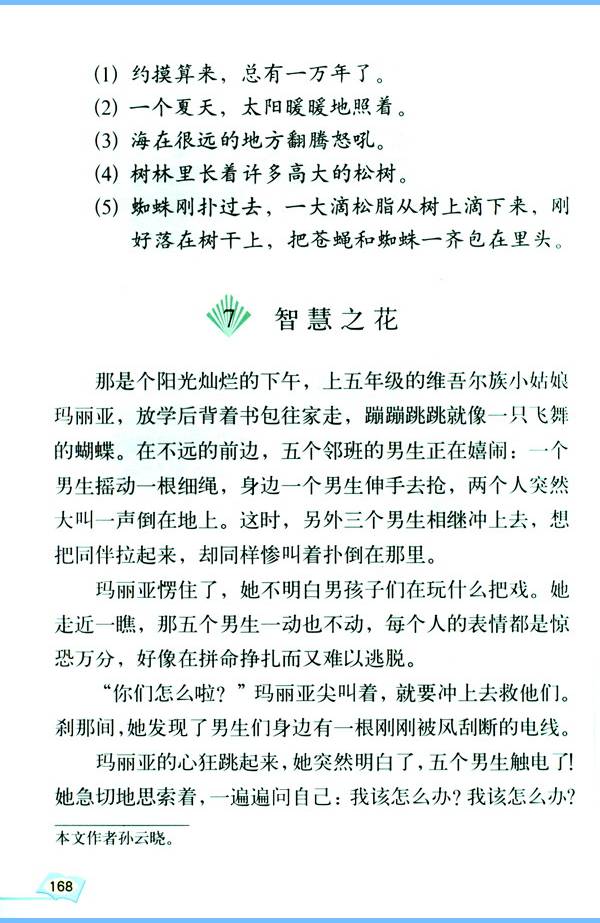 (1) 约摸算来，总有一万年了。
(2) 一个夏天，太阳暖暖地照着。
(3) 海在很远的地方翻腾怒吼。
(4) 树林里长着许多高大的松树。
(5) 蜘蛛刚扑过去，一大滴松脂从树上滴下来，刚好落在树干上，把苍蝇和蜘蛛一齐包在里头。

7 智慧之花

那是个阳光灿烂的下午，上五年级的维吾尔族小姑娘玛丽亚，放学后背着书包往家走，蹦蹦跳跳就像一只飞舞的蝴蝶。在不远的前边，五个邻班的男生正在嬉闹：一个男生摇动一根细绳，身边一个男生伸手去抢，两个人突然大叫一声倒在地上。这时，另外三个男生相继冲上去，想把同伴拉起来，却同样惨叫着扑倒在那里。

玛丽亚愣住了，她不明白男孩子们在玩什么把戏。她走近一瞧，那五个男生一动也不动，每个人的表情都是惊恐万分，好像在拼命挣扎而又难以逃脱。

“你们怎么啦？”玛丽亚尖叫着，就要冲上去救他们。刹那间，她发现了男生们身边有一根刚刚被风刮断的电线。

玛丽亚的心狂跳起来，她突然明白了，五个男生触电了！她急切地思索着，一遍遍问自己：我该怎么办？我该怎么办？

本文作者孙云晓。

168